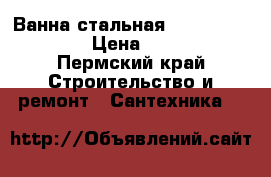 Ванна стальная
Цена
Пермский край
Строительство и ремонт Сантехника

http://Объявлений.сайт